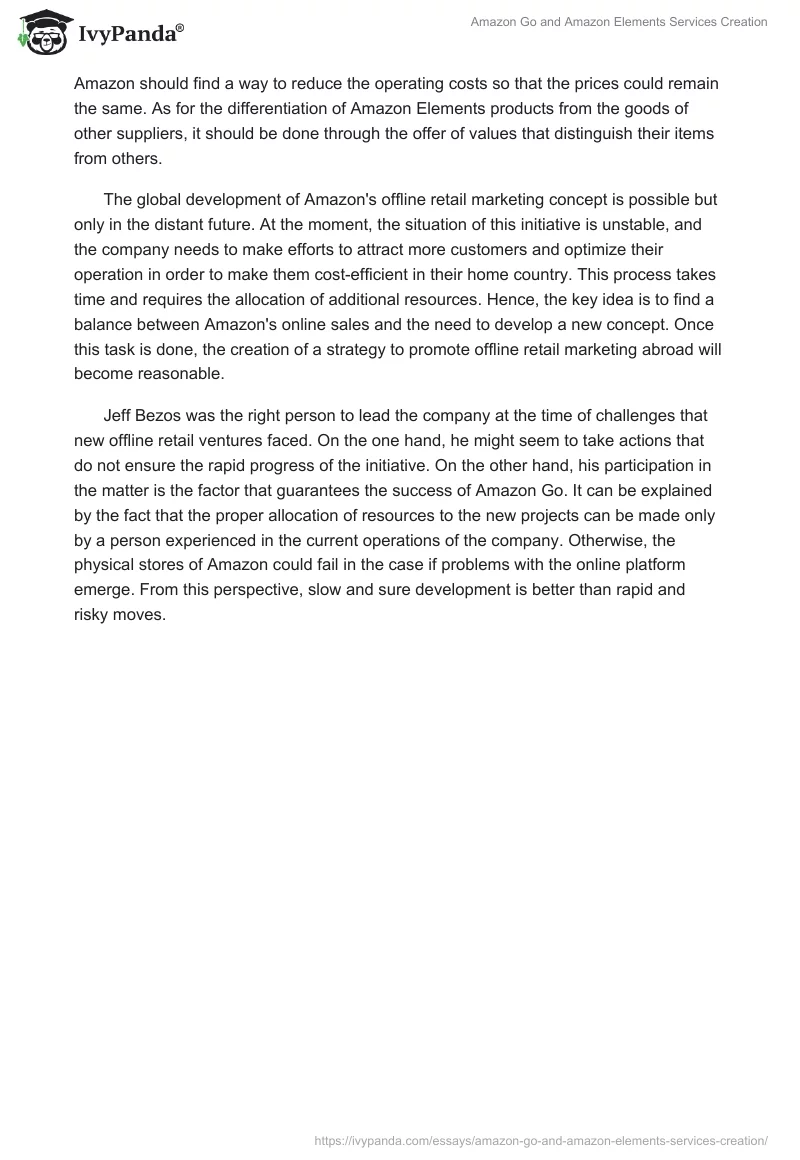 IvyPanda®

Amazon Go and Amazon Elements Services Creation

Amazon should find a way to reduce the operating costs so that the prices could remain the same. As for the differentiation of Amazon Elements products from the goods of other suppliers, it should be done through the offer of values that distinguish their items from others.

The global development of Amazon's offline retail marketing concept is possible but only in the distant future. At the moment, the situation of this initiative is unstable, and the company needs to make efforts to attract more customers and optimize their operation in order to make them cost-efficient in their home country. This process takes time and requires the allocation of additional resources. Hence, the key idea is to find a balance between Amazon's online sales and the need to develop a new concept. Once this task is done, the creation of a strategy to promote offline retail marketing abroad will become reasonable.

Jeff Bezos was the right person to lead the company at the time of challenges that new offline retail ventures faced. On the one hand, he might seem to take actions that do not ensure the rapid progress of the initiative. On the other hand, his participation in the matter is the factor that guarantees the success of Amazon Go. It can be explained by the fact that the proper allocation of resources to the new projects can be made only by a person experienced in the current operations of the company. Otherwise, the physical stores of Amazon could fail in the case if problems with the online platform emerge. From this perspective, slow and sure development is better than rapid and risky moves.

https://ivypanda.com/essays/amazon-go-and-amazon-elements-services-creation/